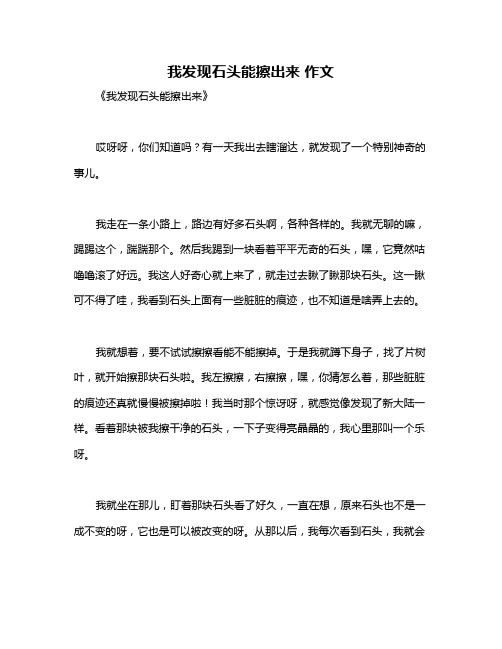 我发现石头能擦出来 作文

《我发现石头能擦出来》

哎呀呀，你们知道吗？有一天我出去瞎溜达，就发现了一个特别神奇的事儿。

我走在一条小路上，路边有好多石头啊，各种各样的。我就无聊的嘛，踢踢这个，踹踹那个。然后我踢到一块看着平平无奇的石头，嘿，它竟然咕噜噜滚了好远。我这人好奇心就上来了，就走过去瞅了瞅那块石头。这一瞅可不得了哇，我看到石头上面有一些脏脏的痕迹，也不知道是啥弄上去的。

我就想着，要不试试擦擦看能不能擦掉。于是我就蹲下身子，找了片树叶，就开始擦那块石头啦。我左擦擦，右擦擦，嘿，你猜怎么着，那些脏脏的痕迹还真就慢慢被擦掉啦！我当时那个惊讶呀，就感觉像发现了新大陆一样。看着那块被我擦干净的石头，一下子变得亮晶晶的，我心里那叫一个乐呀。

我就坐在那儿，盯着那块石头看了好久，一直在想，原来石头也不是一成不变的呀，它也是可以被改变的呀。从那以后，我每次看到石头，我就会